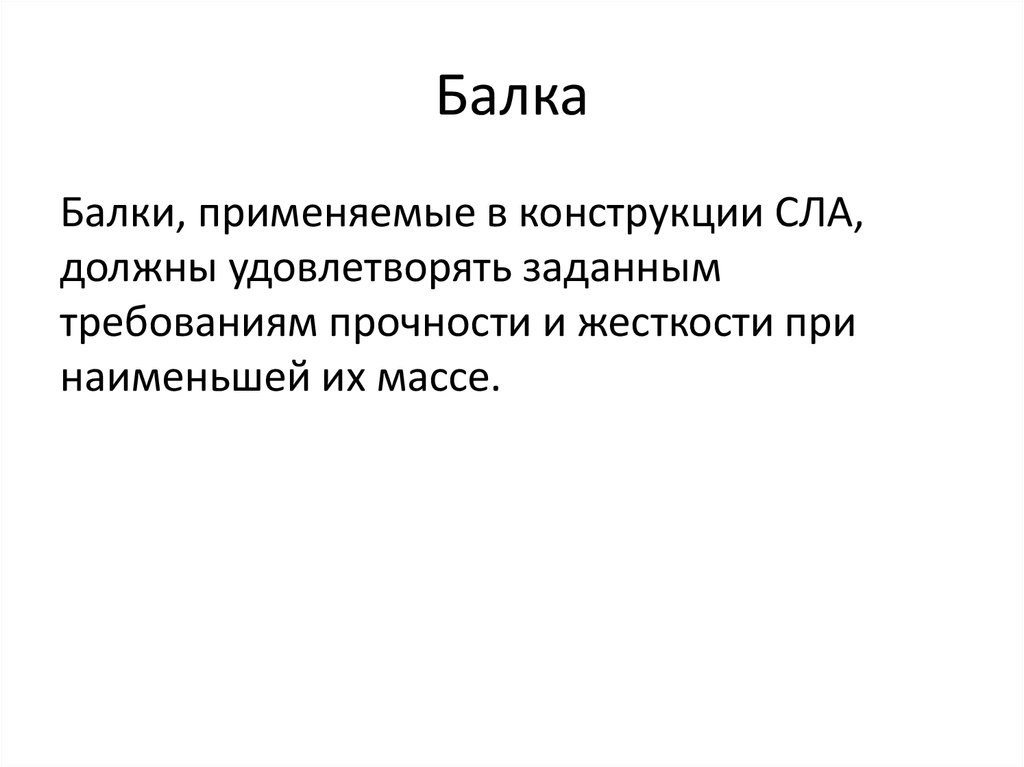 Балка

Балки, применяемые в конструкции СЛА, должны удовлетворять заданным требованиям прочности и жесткости при наименьшей их массе.